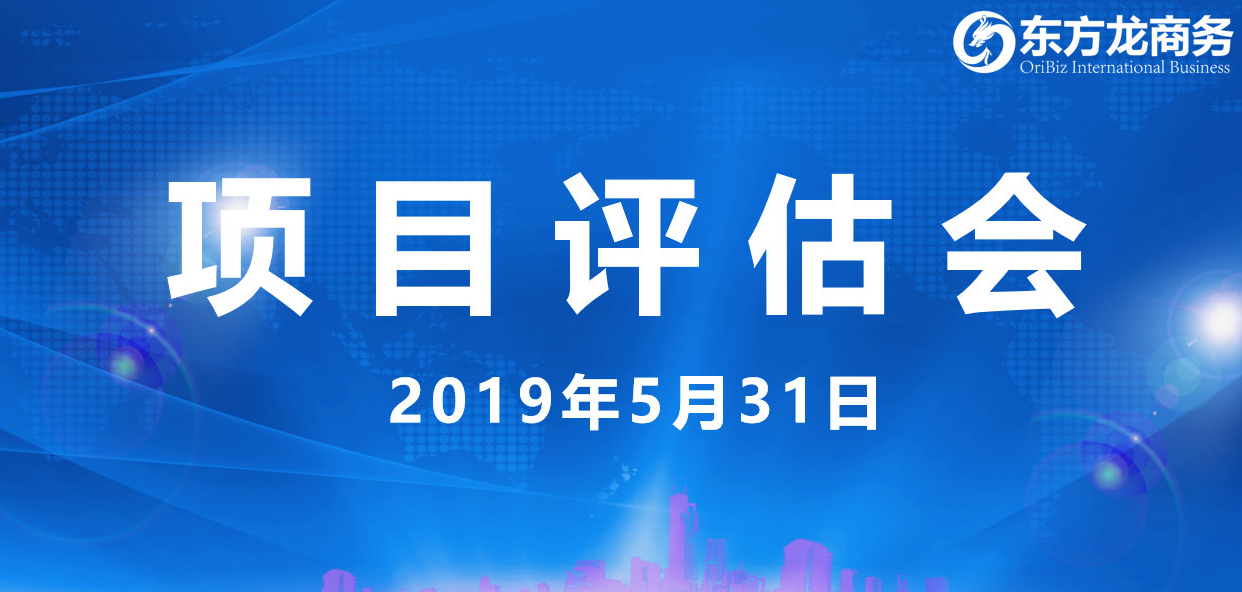 东方龙商务
OriBiz International Business

项目评估会

2019年5月31日